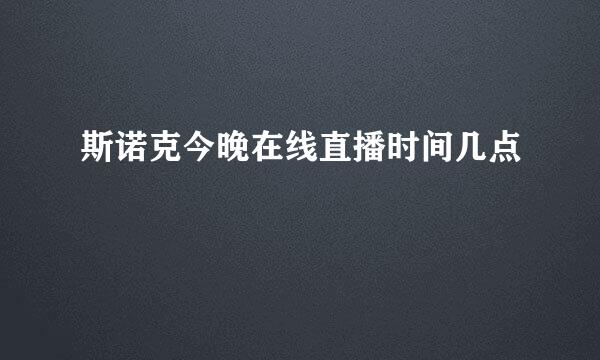 斯诺克今晚在线直播时间几点